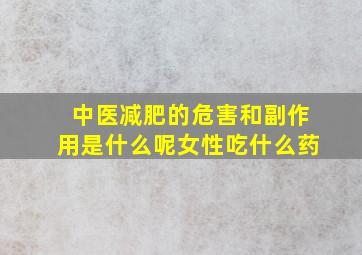 中医减肥的危害和副作用是什么呢女性吃什么药